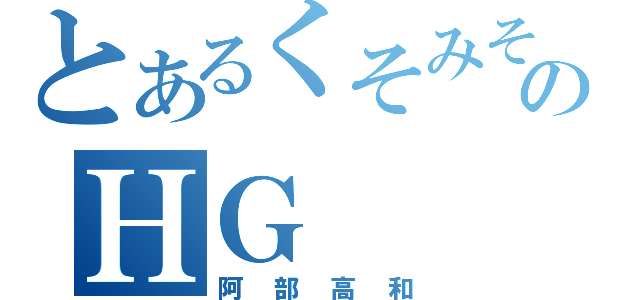 とあるくそみその
HG
阿部高和